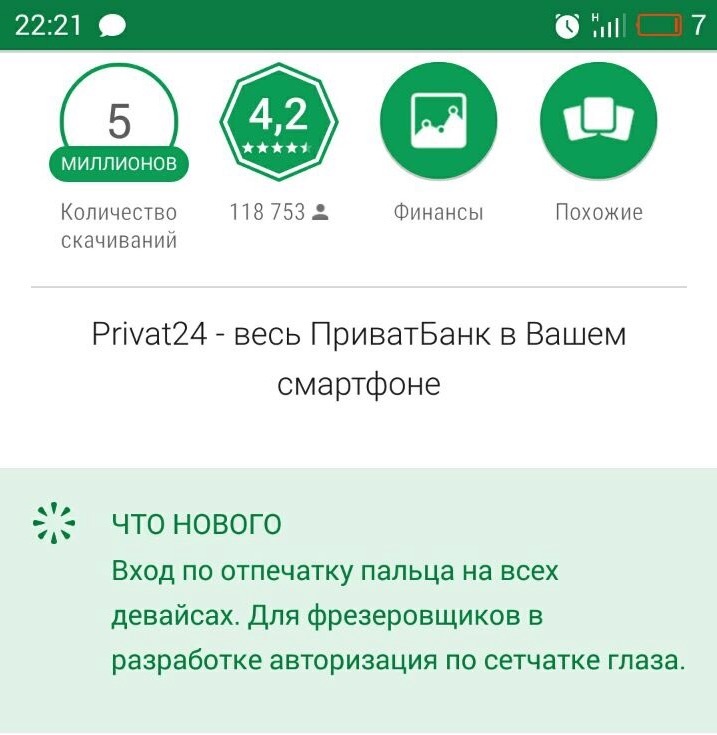 22:21 H 7

5
МИЛЛИОНОВ
Количество скачиваний

4,2
118 753

Финансы

Похожие

Privat24 - весь ПриватБанк в Вашем смартфоне

ЧТО НОВОГО
Вход по отпечатку пальца на всех девайсах. Для фрезеровщиков в разработке авторизация по сетчатке глаза.